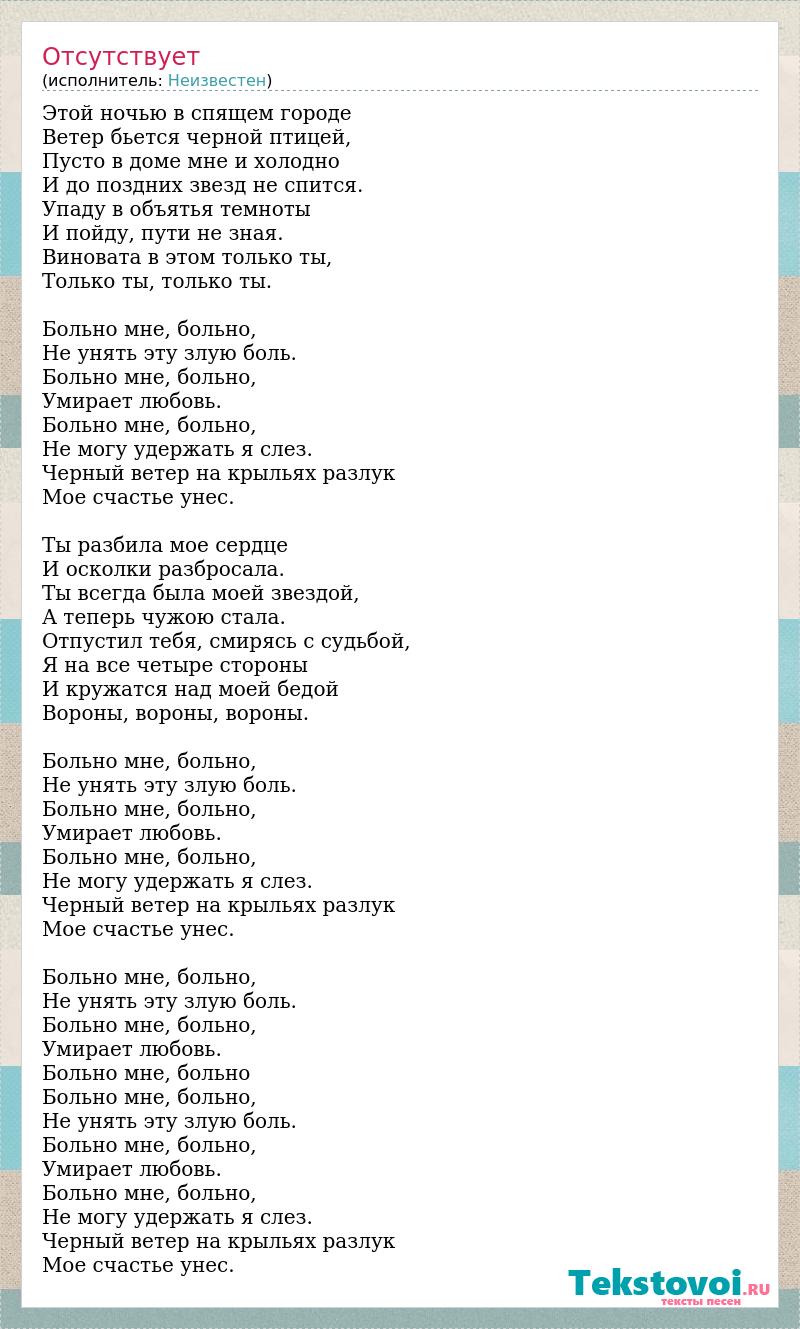 Отсутствует
(исполнитель: Неизвестен)

Этой ночью в спящем городе
Ветер бьется черной птицей,
Пусто в доме мне и холодно
И до поздних звезд не спится.
Упаду в объятья темноты
И пойду, пути не зная.
Виновата в этом только ты,
Только ты, только ты.

Больно мне, больно,
Не унять эту злую боль.
Больно мне, больно,
Умирает любовь.
Больно мне, больно,
Не могу удержать я слез.
Черный ветер на крыльях разлук
Мое счастье унес.

Ты разбила мое сердце
И осколки разбросала.
Ты всегда была моей звездой,
А теперь чужою стала.
Отпустил тебя, смирясь с судьбой,
Я на все четыре стороны
И кружатся над моей бедой
Вороны, вороны, вороны.

Больно мне, больно,
Не унять эту злую боль.
Больно мне, больно,
Умирает любовь.
Больно мне, больно,
Не могу удержать я слез.
Черный ветер на крыльях разлук
Мое счастье унес.

Больно мне, больно,
Не унять эту злую боль.
Больно мне, больно,
Умирает любовь.
Больно мне, больно
Больно мне, больно,
Не унять эту злую боль.
Больно мне, больно,
Умирает любовь.
Больно мне, больно,
Не могу удержать я слез.
Черный ветер на крыльях разлук
Мое счастье унес.

Tekstovoi.RU
тексты песен